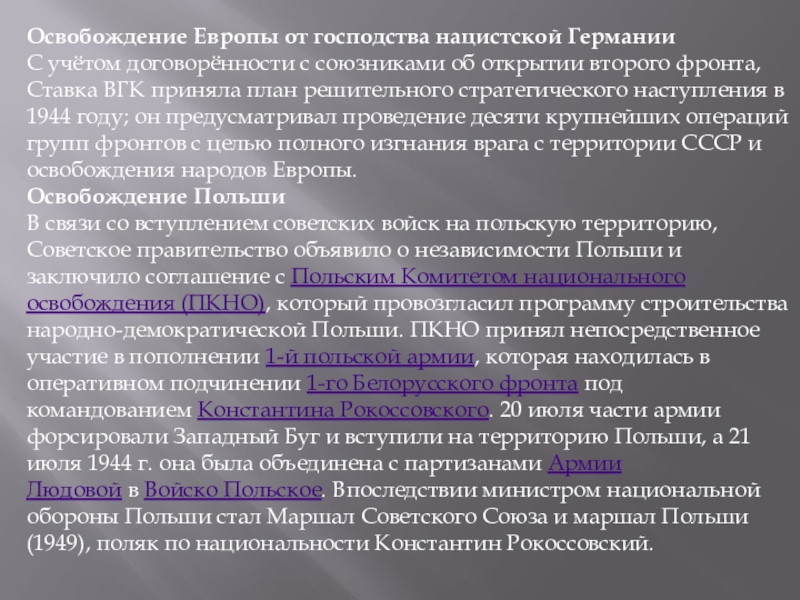 Освобождение Европы от господства нацистской Германии
С учётом договорённости с союзниками об открытии второго фронта, Ставка ВГК приняла план решительного стратегического наступления в 1944 году; он предусматривал проведение десяти крупнейших операций групп фронтов с целью полного изгнания врага с территории СССР и освобождения народов Европы.
Освобождение Польши
В связи со вступлением советских войск на польскую территорию, Советское правительство объявило о независимости Польши и заключило соглашение с Польским Комитетом национального освобождения (ПКНО), который провозгласил программу строительства народно-демократической Польши. ПКНО принял непосредственное участие в пополнении 1-й польской армии, которая находилась в оперативном подчинении 1-го Белорусского фронта под командованием Константина Рокоссовского. 20 июля части армии форсировали Западный Буг и вступили на территорию Польши, а 21 июля 1944 г. она была объединена с партизанами Армии Людовой в Войско Польское. Впоследствии министром национальной обороны Польши стал Маршал Советского Союза и маршал Польши (1949), поляк по национальности Константин Рокоссовский.